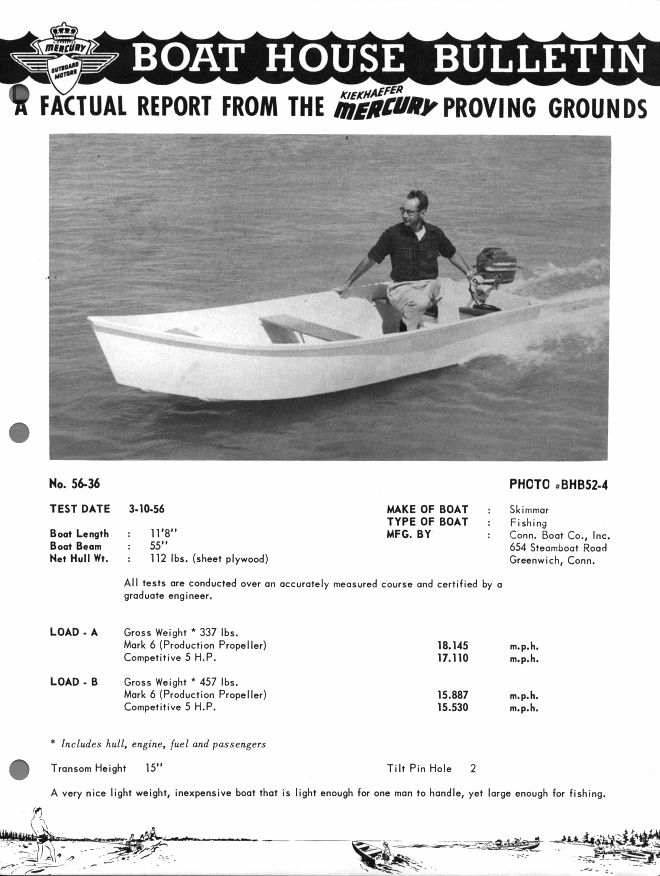 MERCURY OUTBOARD MOTORS

BOAT HOUSE BULLETIN

A FACTUAL REPORT FROM THE KIEKHAEFER MERCURY PROVING GROUNDS

No. 56-36

PHOTO #BHB52-4

TEST DATE 3-10-56

Boat Length : 11'8"
Boat Beam : 55"
Net Hull Wt. : 112 lbs. (sheet plywood)

MAKE OF BOAT : Skimmar
TYPE OF BOAT : Fishing
MFG. BY : Conn. Boat Co., Inc. 654 Steamboat Road Greenwich, Conn.

All tests are conducted over an accurately measured course and certified by a graduate engineer.

LOAD - A Gross Weight * 337 lbs.
Mark 6 (Production Propeller) 18.145 m.p.h.
Competitive 5 H.P. 17.110 m.p.h.

LOAD - B Gross Weight * 457 lbs.
Mark 6 (Production Propeller) 15.887 m.p.h.
Competitive 5 H.P. 15.530 m.p.h.

* Includes hull, engine, fuel and passengers

Transom Height 15"

Tilt Pin Hole 2

A very nice light weight, inexpensive boat that is light enough for one man to handle, yet large enough for fishing.